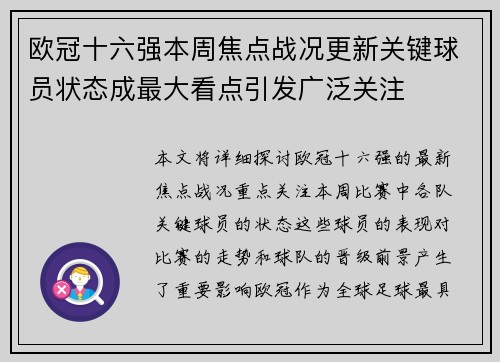 欧冠十六强本周焦点战况更新关键球员状态成最大看点引发广泛关注

本文将详细探讨欧冠十六强的最新焦点战况重点关注本周比赛中各队关键球员的状态这些球员的表现对比赛的走势和球队的晋级前景产生了重要影响欧冠作为全球足球最具